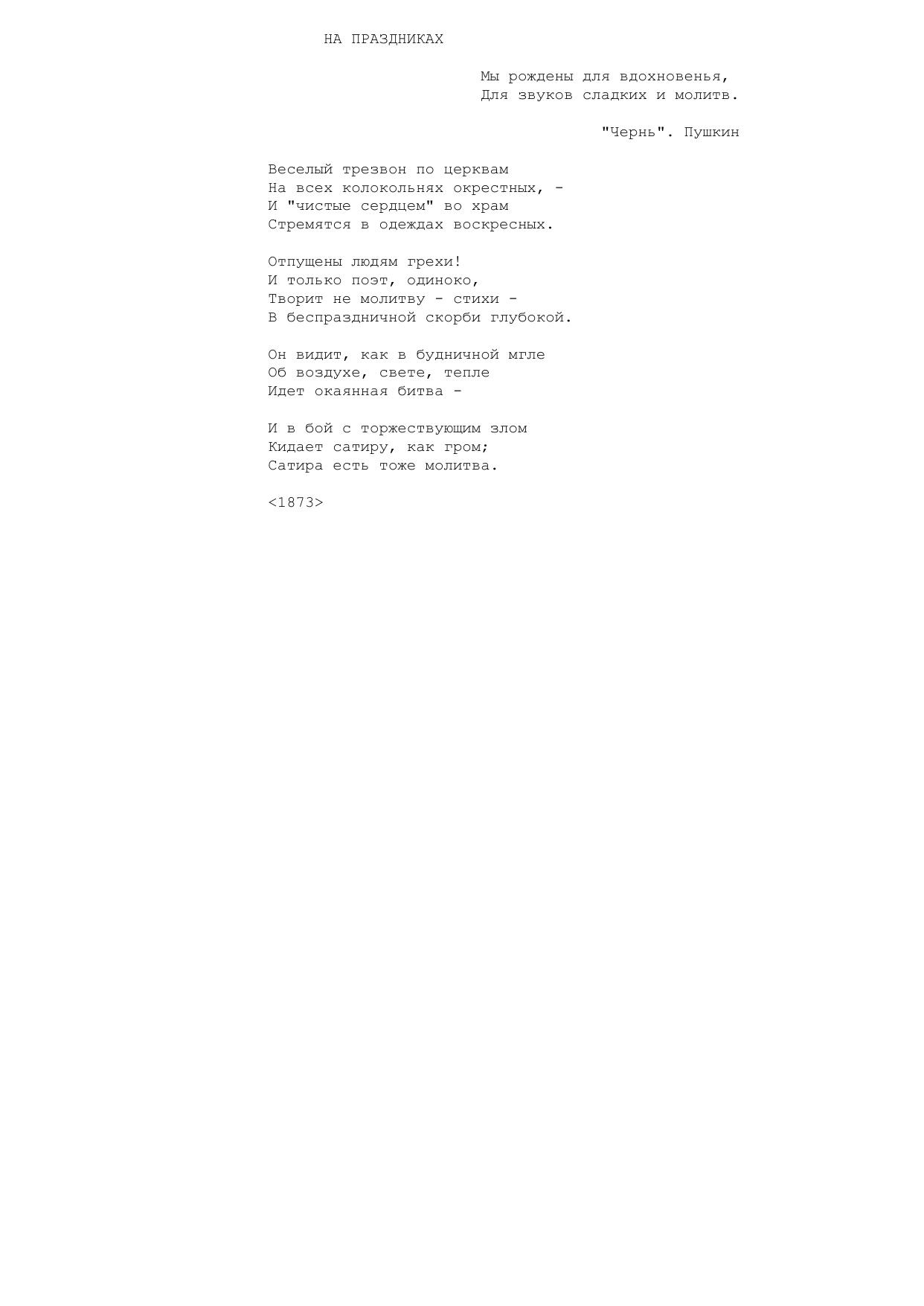 НА ПРАЗДНИКАХ

Мы рождены для вдохновенья,
Для звуков сладких и молитв.

"Чернь". Пушкин

Веселый трезвон по церквам
На всех колокольнях окрестных, -
И "чистые сердцем" во храм
Стремятся в одеждах воскресных.

Отпущены людям грехи!
И только поэт, одиноко,
Творит не молитву - стихи -
В беспраздничной скорби глубокой.

Он видит, как в будничной мгле
Об воздухе, свете, тепле
Идет окаянная битва -

И в бой с торжествующим злом
Кидает сатиру, как гром;
Сатира есть тоже молитва.

<1873>